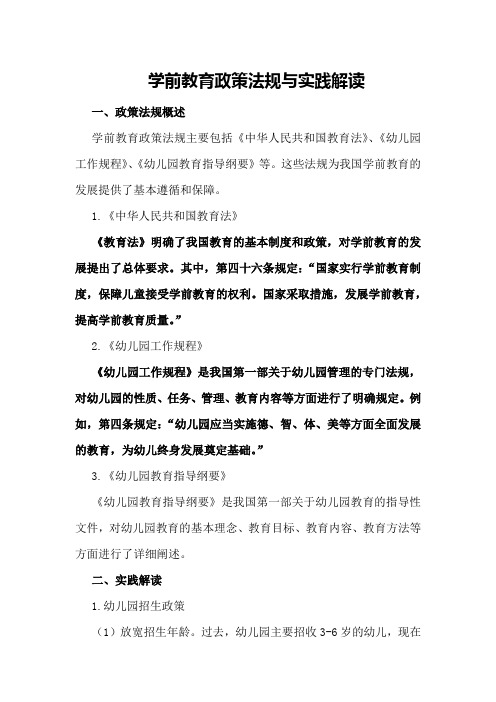 学前教育政策法规与实践解读

一、政策法规概述

学前教育政策法规主要包括《中华人民共和国教育法》、《幼儿园工作规程》、《幼儿园教育指导纲要》等。这些法规为我国学前教育的发展提供了基本遵循和保障。

1.《中华人民共和国教育法》

《教育法》明确了我国教育的基本制度和政策，对学前教育的发展提出了总体要求。其中，第四十六条规定：“国家实行学前教育制度，保障儿童接受学前教育的权利。国家采取措施，发展学前教育，提高学前教育质量。”

2.《幼儿园工作规程》

《幼儿园工作规程》是我国第一部关于幼儿园管理的专门法规，对幼儿园的性质、任务、管理、教育内容等方面进行了明确规定。例如，第四条规定：“幼儿园应当实施德、智、体、美等方面全面发展的教育，为幼儿终身发展奠定基础。”

3.《幼儿园教育指导纲要》

《幼儿园教育指导纲要》是我国第一部关于幼儿园教育的指导性文件，对幼儿园教育的基本理念、教育目标、教育内容、教育方法等方面进行了详细阐述。

二、实践解读

1.幼儿园招生政策

（1）放宽招生年龄。过去，幼儿园主要招收3-6岁的幼儿，现在